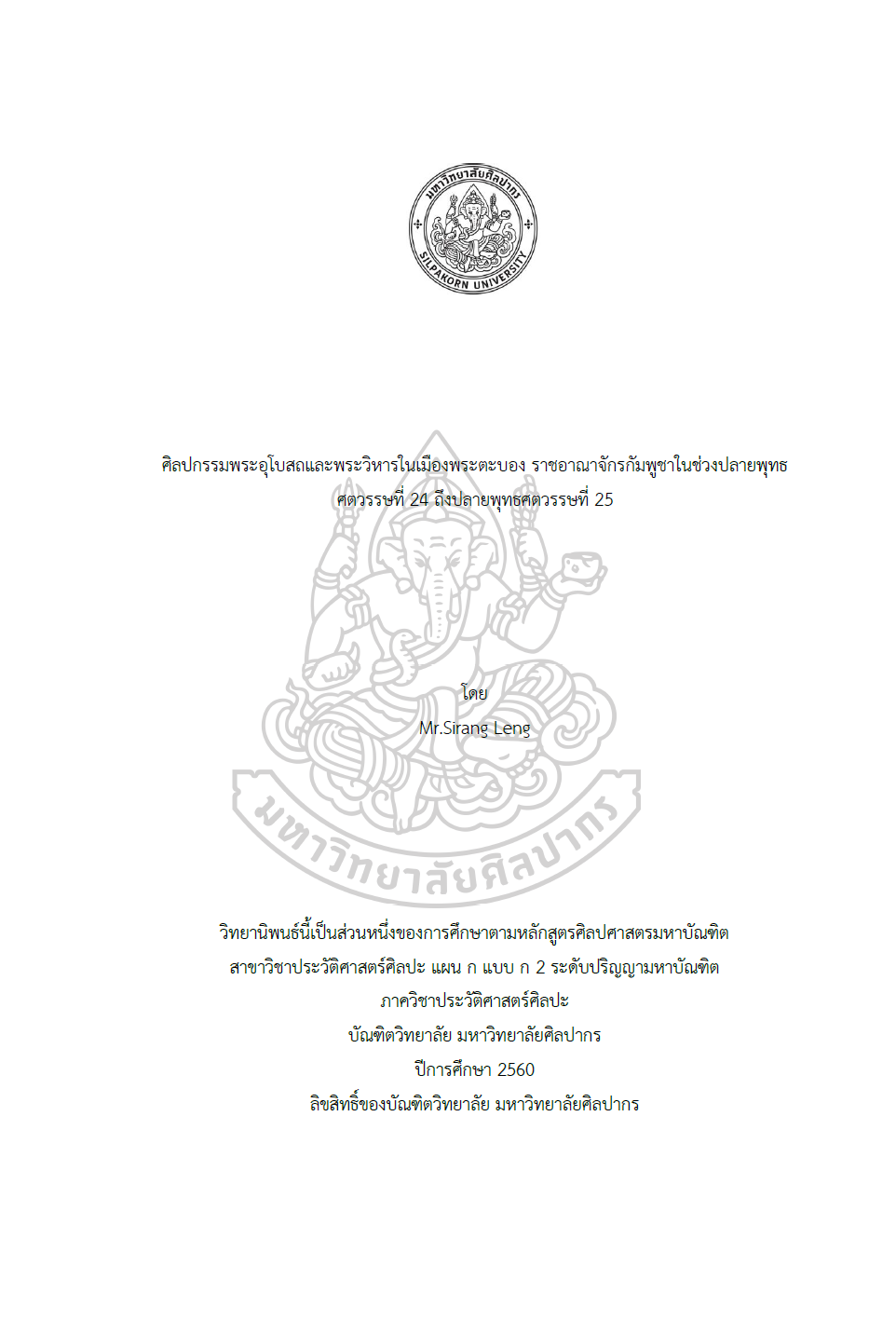 มหาวิทยาลัยศิลปากร
SILPAKORN UNIVERSITY

ศิลปกรรมพระอุโบสถและพระวิหารในเมืองพระตะบอง ราชอาณาจักรกัมพูชาในช่วงปลายพุทธศตวรรษที่ 24 ถึงปลายพุทธศตวรรษที่ 25

โดย
Mr.Sirang Leng

วิทยานิพนธ์นี้เป็นส่วนหนึ่งของการศึกษาตามหลักสูตรศิลปศาสตรมหาบัณฑิต
สาขาวิชาประวัติศาสตร์ศิลปะ แผน ก แบบ ก 2 ระดับปริญญามหาบัณฑิต
ภาควิชาประวัติศาสตร์ศิลปะ
บัณฑิตวิทยาลัย มหาวิทยาลัยศิลปากร
ปีการศึกษา 2560
ลิขสิทธิ์ของบัณฑิตวิทยาลัย มหาวิทยาลัยศิลปากร

มหาวิทยาลัยศิลปากร